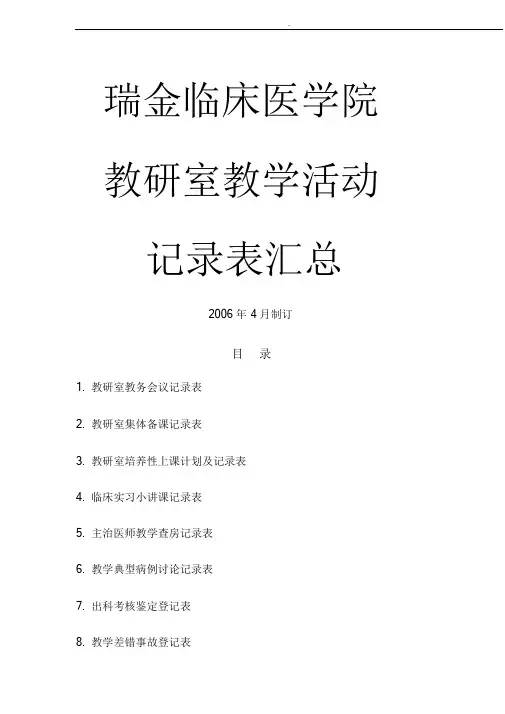 瑞金临床医学院

教研室教学活动

记录表汇总

2006 年 4 月制订

目 录

1. 教研室教务会议记录表

2. 教研室集体备课记录表

3. 教研室培养性上课计划及记录表

4. 临床实习小讲课记录表

5. 主治医师教学查房记录表

6. 教学典型病例讨论记录表

7. 出科考核鉴定登记表

8. 教学差错事故登记表